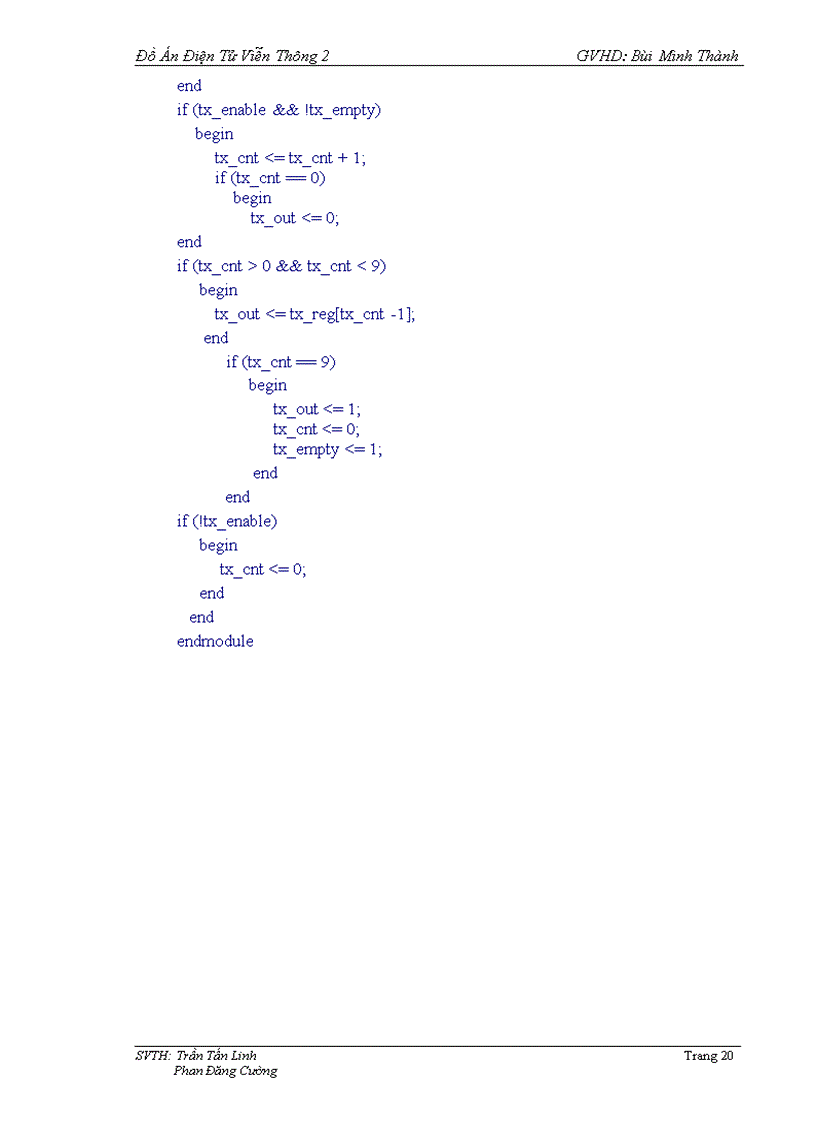 Đồ Án Điện Tử Viễn Thông 2 GVHD: Bùi Minh Thành

end
if (tx_enable && !tx_empty)
begin
tx_cnt <= tx_cnt + 1;
if (tx_cnt == 0)
begin
tx_out <= 0;
end
if (tx_cnt > 0 && tx_cnt < 9)
begin
tx_out <= tx_reg[tx_cnt -1];
end
if (tx_cnt == 9)
begin
tx_out <= 1;
tx_cnt <= 0;
tx_empty <= 1;
end
end
if (!tx_enable)
begin
tx_cnt <= 0;
end
end
endmodule

SVTH: Trần Tấn Linh
Phan Đăng Cường
Trang 20